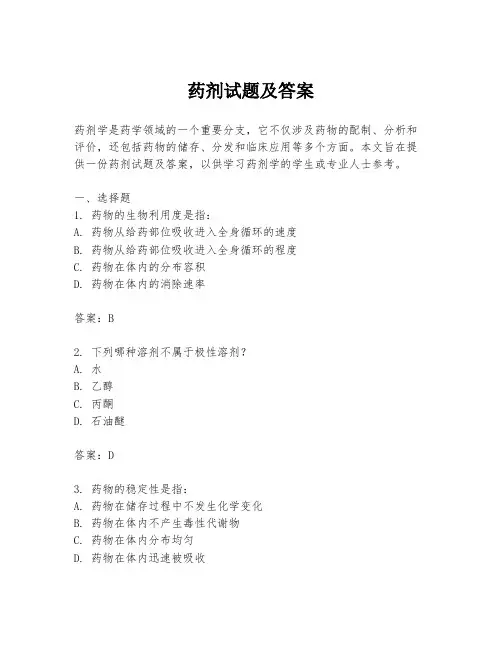 药剂试题及答案

药剂学是药学领域的一个重要分支，它不仅涉及药物的配制、分析和评价，还包括药物的储存、分发和临床应用等多个方面。本文旨在提供一份药剂试题及答案，以供学习药剂学的学生或专业人士参考。

一、选择题
1. 药物的生物利用度是指：
A. 药物从给药部位吸收进入全身循环的速度
B. 药物从给药部位吸收进入全身循环的程度
C. 药物在体内的分布容积
D. 药物在体内的消除速率

答案：B

2. 下列哪种溶剂不属于极性溶剂？
A. 水
B. 乙醇
C. 丙酮
D. 石油醚

答案：D

3. 药物的稳定性是指：
A. 药物在储存过程中不发生化学变化
B. 药物在体内不产生毒性代谢物
C. 药物在体内分布均匀
D. 药物在体内迅速被吸收